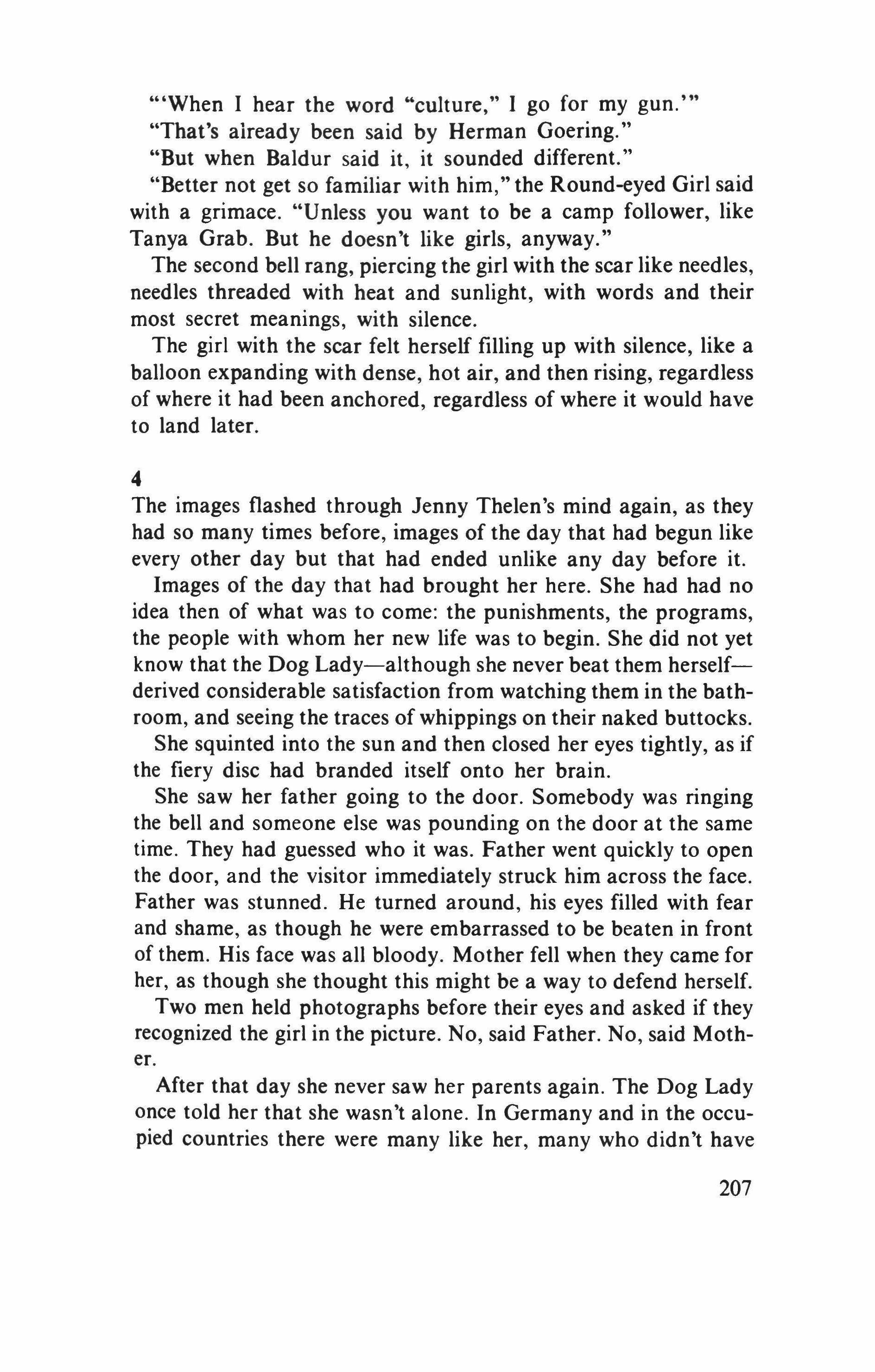 "'When I hear the word "culture," I go for my gun.'"

"That's already been said by Herman Goering."

"But when Baldur said it, it sounded different."

"Better not get so familiar with him," the Round-eyed Girl said with a grimace. "Unless you want to be a camp follower, like Tanya Grab. But he doesn't like girls, anyway."

The second bell rang, piercing the girl with the scar like needles, needles threaded with heat and sunlight, with words and their most secret meanings, with silence.

The girl with the scar felt herself filling up with silence, like a balloon expanding with dense, hot air, and then rising, regardless of where it had been anchored, regardless of where it would have to land later.

4

The images flashed through Jenny Thelen's mind again, as they had so many times before, images of the day that had begun like every other day but that had ended unlike any day before it.

Images of the day that had brought her here. She had had no idea then of what was to come: the punishments, the programs, the people with whom her new life was to begin. She did not yet know that the Dog Lady—although she never beat them herself—derived considerable satisfaction from watching them in the bathroom, and seeing the traces of whippings on their naked buttocks.

She squinted into the sun and then closed her eyes tightly, as if the fiery disc had branded itself onto her brain.

She saw her father going to the door. Somebody was ringing the bell and someone else was pounding on the door at the same time. They had guessed who it was. Father went quickly to open the door, and the visitor immediately struck him across the face. Father was stunned. He turned around, his eyes filled with fear and shame, as though he were embarrassed to be beaten in front of them. His face was all bloody. Mother fell when they came for her, as though she thought this might be a way to defend herself.

Two men held photographs before their eyes and asked if they recognized the girl in the picture. No, said Father. No, said Mother.

After that day she never saw her parents again. The Dog Lady once told her that she wasn't alone. In Germany and in the occupied countries there were many like her, many who didn't have

207